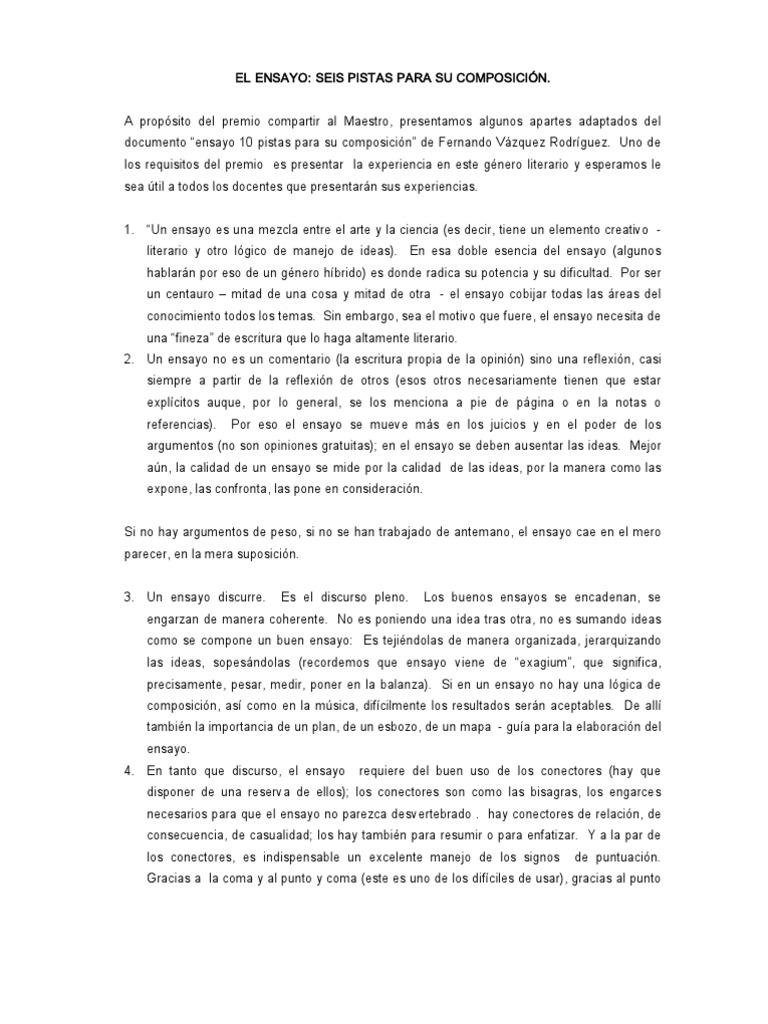 EL ENSAYO: SEIS PISTAS PARA SU COMPOSICIÓN.

A propósito del premio compartir al Maestro, presentamos algunos apartes adaptados del documento "ensayo 10 pistas para su composición" de Fernando Vázquez Rodríguez. Uno de los requisitos del premio es presentar la experiencia en este género literario y esperamos le sea útil a todos los docentes que presentarán sus experiencias.

1. "Un ensayo es una mezcla entre el arte y la ciencia (es decir, tiene un elemento creativo - literario y otro lógico de manejo de ideas). En esa doble esencia del ensayo (algunos hablarán por eso de un género híbrido) es donde radica su potencia y su dificultad. Por ser un centauro – mitad de una cosa y mitad de otra - el ensayo cobijar todas las áreas del conocimiento todos los temas. Sin embargo, sea el motivo que fuere, el ensayo necesita de una "fineza" de escritura que lo haga altamente literario.
2. Un ensayo no es un comentario (la escritura propia de la opinión) sino una reflexión, casi siempre a partir de la reflexión de otros (esos otros necesariamente tienen que estar explícitos auque, por lo general, se los menciona a pie de página o en la notas o referencias). Por eso el ensayo se mueve más en los juicios y en el poder de los argumentos (no son opiniones gratuitas); en el ensayo se deben ausentar las ideas. Mejor aún, la calidad de un ensayo se mide por la calidad de las ideas, por la manera como las expone, las confronta, las pone en consideración.

Si no hay argumentos de peso, si no se han trabajado de antemano, el ensayo cae en el mero parecer, en la mera suposición.

3. Un ensayo discurre. Es el discurso pleno. Los buenos ensayos se encadenan, se engarzan de manera coherente. No es poniendo una idea tras otra, no es sumando ideas como se compone un buen ensayo: Es tejiéndolas de manera organizada, jerarquizando las ideas, sopesándolas (recordemos que ensayo viene de "exagium", que significa, precisamente, pesar, medir, poner en la balanza). Si en un ensayo no hay una lógica de composición, así como en la música, difícilmente los resultados serán aceptables. De allí también la importancia de un plan, de un esbozo, de un mapa - guía para la elaboración del ensayo.
4. En tanto que discurso, el ensayo requiere del buen uso de los conectores (hay que disponer de una reserva de ellos); los conectores son como las bisagras, los engarces necesarios para que el ensayo no parezca desvertebrado . hay conectores de relación, de consecuencia, de casualidad; los hay también para resumir o para enfatizar. Y a la par de los conectores, es indispensable un excelente manejo de los signos de puntuación. Gracias a la coma y al punto y coma (este es uno de los difíciles de usar), gracias al punto